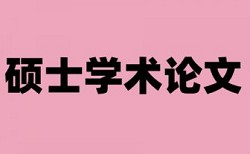 硕士学术论文